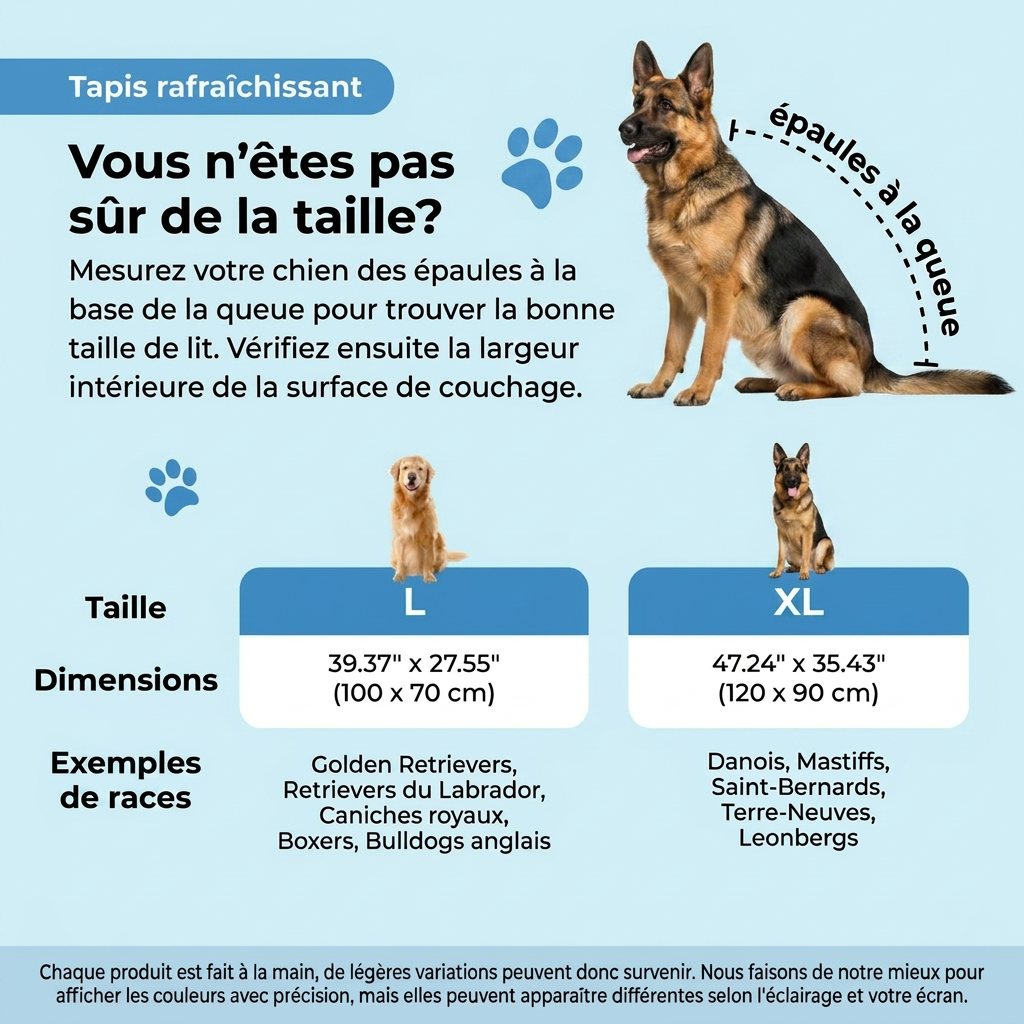 Tapis rafraîchissant

Vous n'êtes pas sûr de la taille?

Mesurez votre chien des épaules à la base de la queue pour trouver la bonne taille de lit. Vérifiez ensuite la largeur intérieure de la surface de couchage.

épaules à la queue

| Taille | L | XL |
|---|---|---|
| Dimensions | 39.37" x 27.55" (100 x 70 cm) | 47.24" x 35.43" (120 x 90 cm) |
| Exemples de races | Golden Retrievers, Retrievers du Labrador, Caniches royaux, Boxers, Bulldogs anglais | Danois, Mastiffs, Saint-Bernards, Terre-Neuves, Leonbergs |

Chaque produit est fait à la main, de légères variations peuvent donc survenir. Nous faisons de notre mieux pour afficher les couleurs avec précision, mais elles peuvent apparaître différentes selon l'éclairage et votre écran.